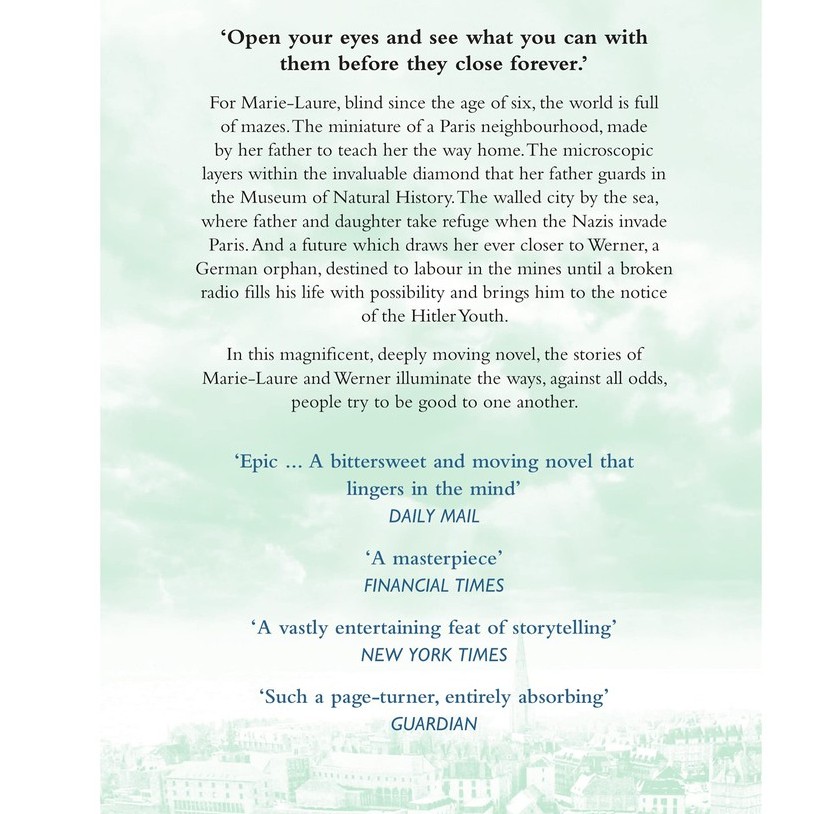 'Open your eyes and see what you can with them before they close forever.'

For Marie-Laure, blind since the age of six, the world is full of mazes. The miniature of a Paris neighbourhood, made by her father to teach her the way home. The microscopic layers within the invaluable diamond that her father guards in the Museum of Natural History. The walled city by the sea, where father and daughter take refuge when the Nazis invade Paris. And a future which draws her ever closer to Werner, a German orphan, destined to labour in the mines until a broken radio fills his life with possibility and brings him to the notice of the Hitler Youth.

In this magnificent, deeply moving novel, the stories of Marie-Laure and Werner illuminate the ways, against all odds, people try to be good to one another.

'Epic ... A bittersweet and moving novel that lingers in the mind'
DAILY MAIL

'A masterpiece'
FINANCIAL TIMES

'A vastly entertaining feat of storytelling'
NEW YORK TIMES

'Such a page-turner, entirely absorbing'
GUARDIAN